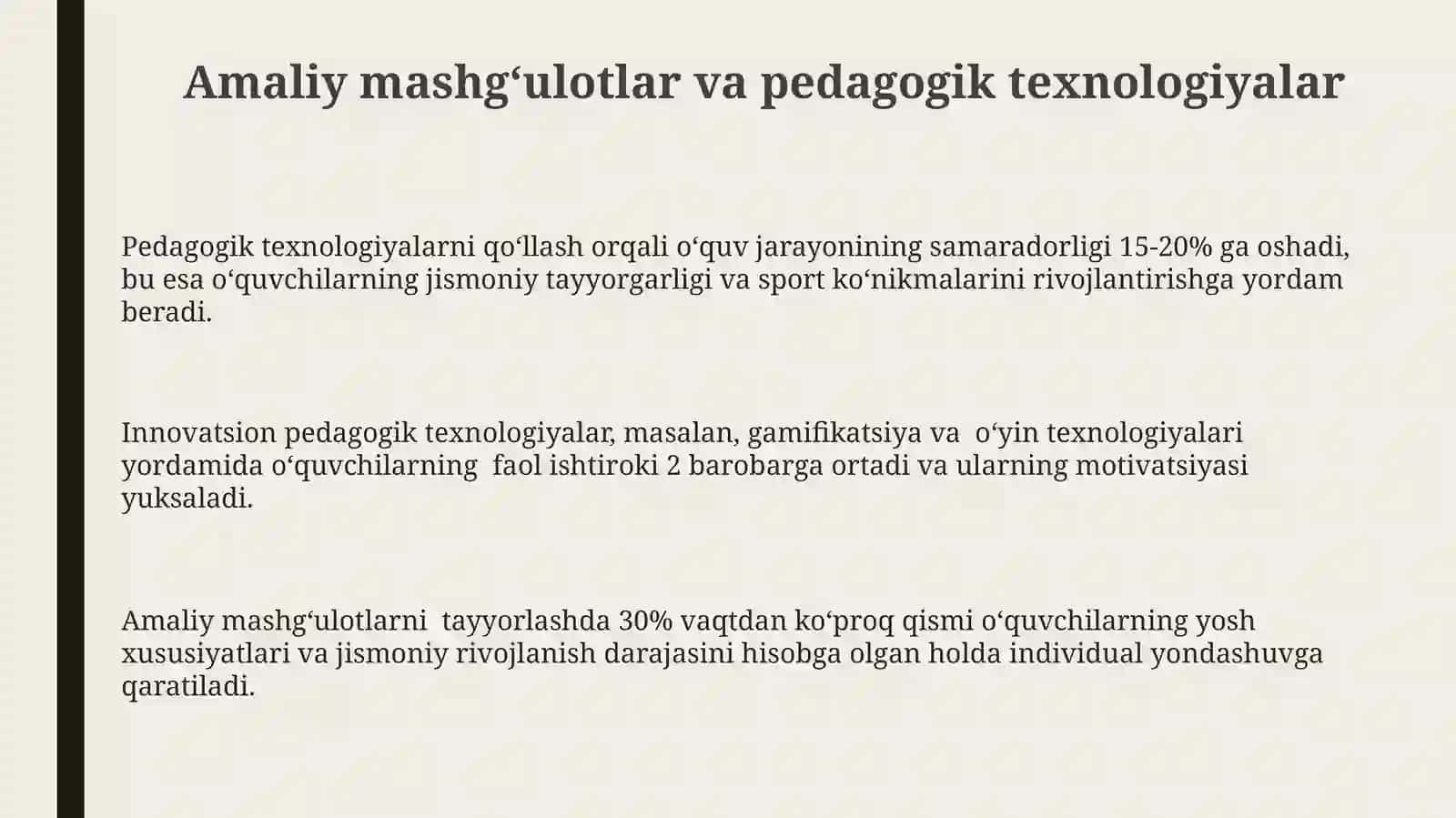 Amaliy mashg‘ulotlar va pedagogik texnologiyalar

Pedagogik texnologiyalarni qo‘llash orqali o‘quv jarayonining samaradorligi 15-20% ga oshadi, bu esa o‘quvchilarning jismoniy tayyorgarligi va sport ko‘nikmalarini rivojlantirishga yordam beradi.

Innovatsion pedagogik texnologiyalar, masalan, gamifikatsiya va o‘yin texnologiyalari yordamida o‘quvchilarning faol ishtiroki 2 barobarga ortadi va ularning motivatsiyasi yuksaladi.

Amaliy mashg‘ulotlarni tayyorlashda 30% vaqtdan ko‘proq qismi o‘quvchilarning yosh xususiyatlari va jismoniy rivojlanish darajasini hisobga olgan holda individual yondashuvga qaratiladi.